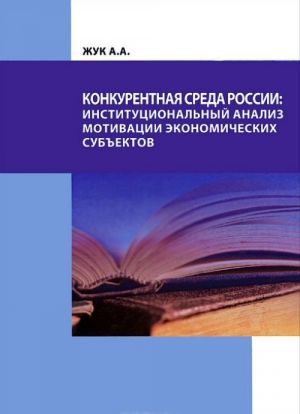 ЖУК А.А.

КОНКУРЕНТНАЯ СРЕДА РОССИИ: ИНСТИТУЦИОНАЛЬНЫЙ АНАЛИЗ МОТИВАЦИИ ЭКОНОМИЧЕСКИХ СУБЪЕКТОВ